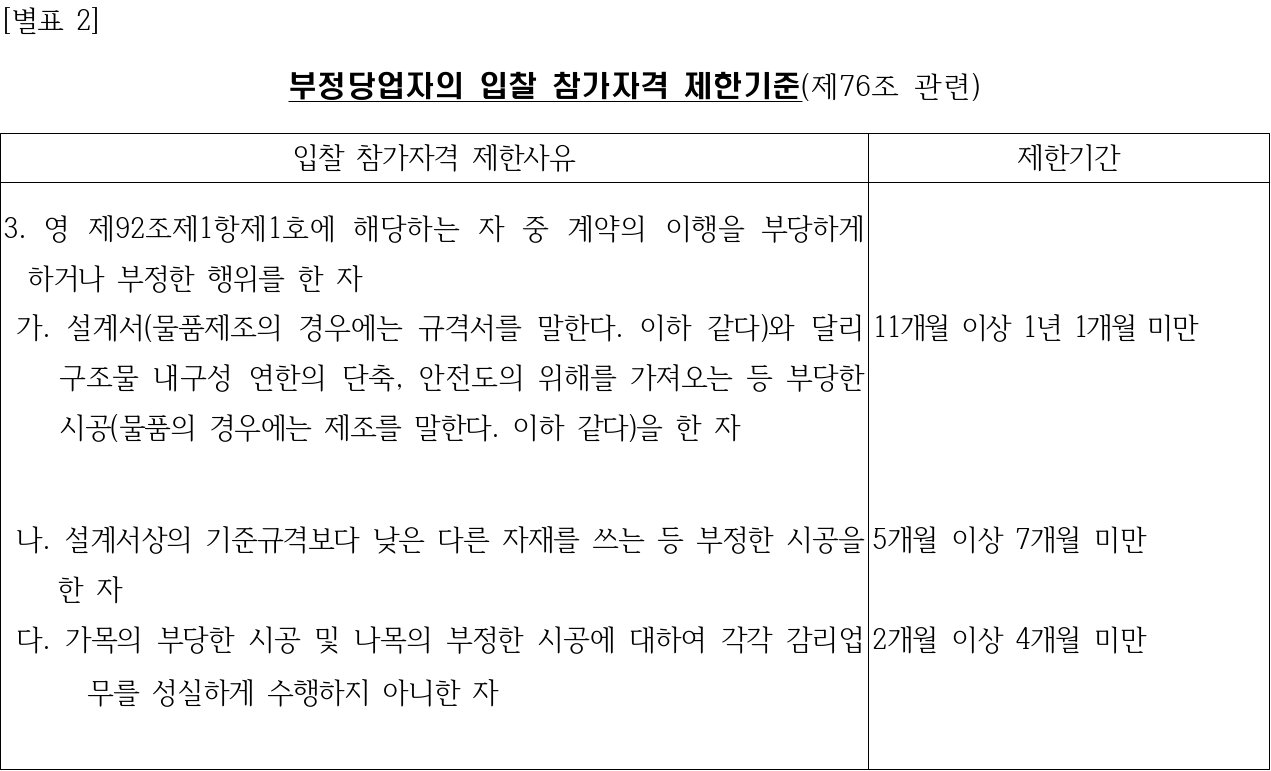 [별표 2]

부정당업자의 입찰 참가자격 제한기준(제76조 관련)

| 입찰 참가자격 제한사유 | 제한기간 |
|---|---|
| 3. 영 제92조제1항제1호에 해당하는 자 중 계약의 이행을 부당하게 하거나 부정한 행위를 한 자 | |
| 가. 설계서(물품제조의 경우에는 규격서를 말한다. 이하 같다)와 달리 구조물 내구성 연한의 단축, 안전도의 위해를 가져오는 등 부당한 시공(물품의 경우에는 제조를 말한다. 이하 같다)을 한 자 | 11개월 이상 1년 1개월 미만 |
| 나. 설계서상의 기준규격보다 낮은 다른 자재를 쓰는 등 부정한 시공을 한 자 | 5개월 이상 7개월 미만 |
| 다. 가목의 부당한 시공 및 나목의 부정한 시공에 대하여 각각 감리업무를 성실하게 수행하지 아니한 자 | 2개월 이상 4개월 미만 |